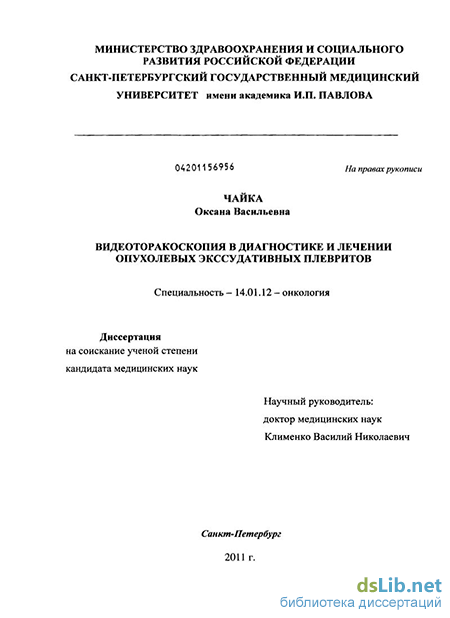 МИНИСТЕРСТВО ЗДРАВООХРАНЕНИЯ И СОЦИАЛЬНОГО РАЗВИТИЯ РОССИЙСКОЙ ФЕДЕРАЦИИ
САНКТ-ПЕТЕРБУРГСКИЙ ГОСУДАРСТВЕННЫЙ МЕДИЦИНСКИЙ УНИВЕРСИТЕТ имени академика И.П. ПАВЛОВА

04201156956

На правах рукописи

ЧАЙКА
Оксана Васильевна

ВИДЕОТОРАКОСКОПИЯ В ДИАГНОСТИКЕ И ЛЕЧЕНИИ ОПУХОЛЕВЫХ ЭКССУДАТИВНЫХ ПЛЕВРИТОВ

Специальность – 14.01.12 – онкология

Диссертация
на соискание ученой степени
кандидата медицинских наук

Научный руководитель:
доктор медицинских наук
Клименко Василий Николаевич

Санкт-Петербург
2011 г.

dsLib.net
библиотека диссертаций